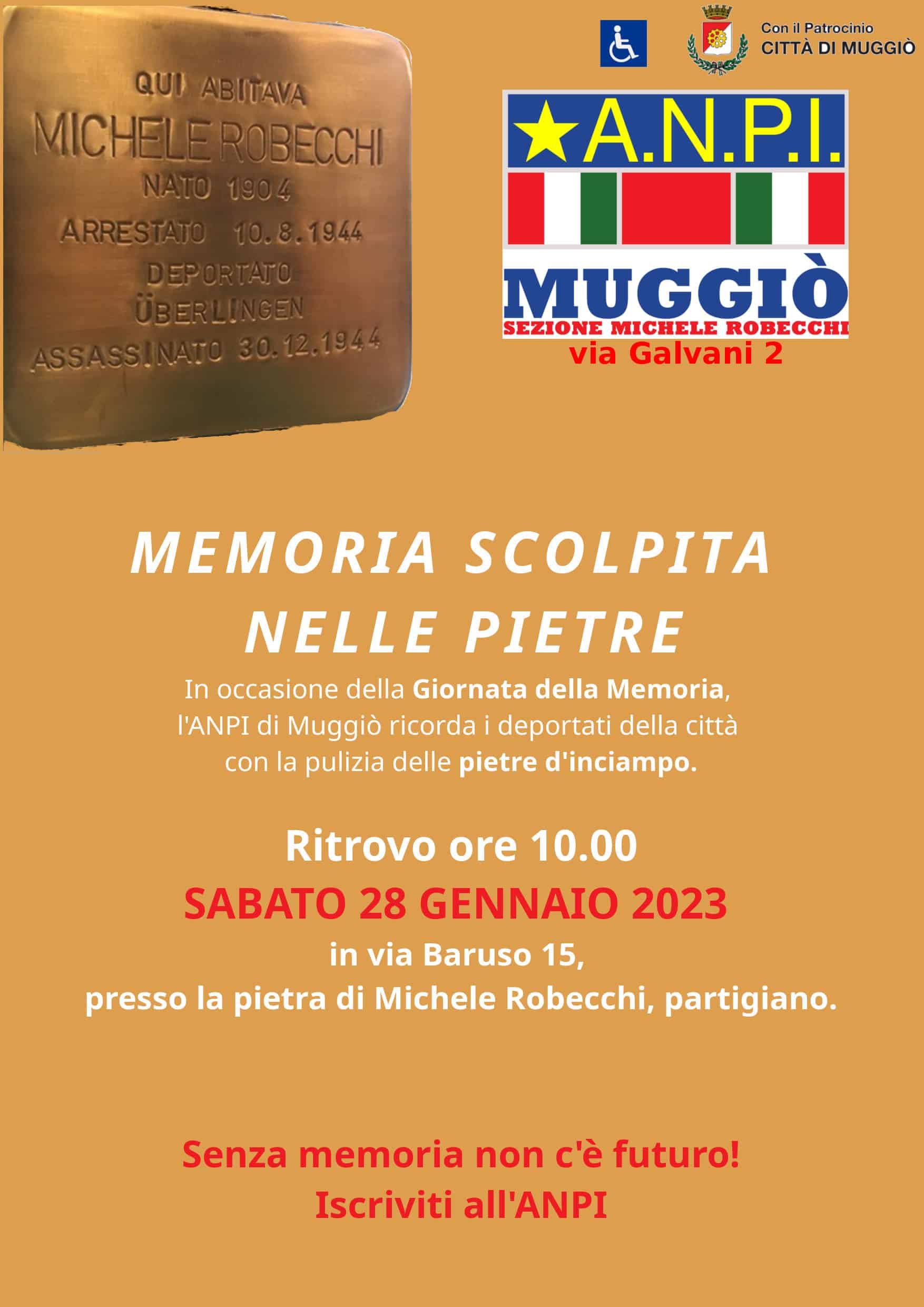 QUI ABITAVA
MICHELE ROBECCHI
NATO 1904
ARRESTATO 10.8.1944
DEPORTATO
ÜBERLINGEN
ASSASSINATO 30.12.1944

Con il Patrocinio
CITTÀ DI MUGGIÒ

A.N.P.I.
MUGGIÒ
SEZIONE MICHELE ROBECCHI
via Galvani 2

MEMORIA SCOLPITA
NELLE PIETRE

In occasione della Giornata della Memoria, l'ANPI di Muggiò ricorda i deportati della città con la pulizia delle pietre d'inciampo.

Ritrovo ore 10.00
SABATO 28 GENNAIO 2023
in via Baruso 15,
presso la pietra di Michele Robecchi, partigiano.

Senza memoria non c'è futuro!
Iscriviti all'ANPI